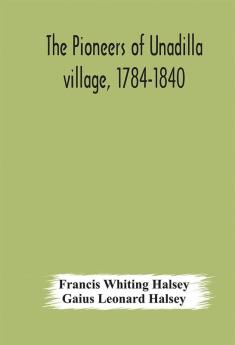 The Pioneers of Unadilla village, 1784-1840

Francis Whiting Halsey
Gaius Leonard Halsey